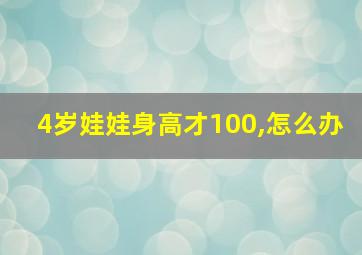 4岁娃娃身高才100,怎么办